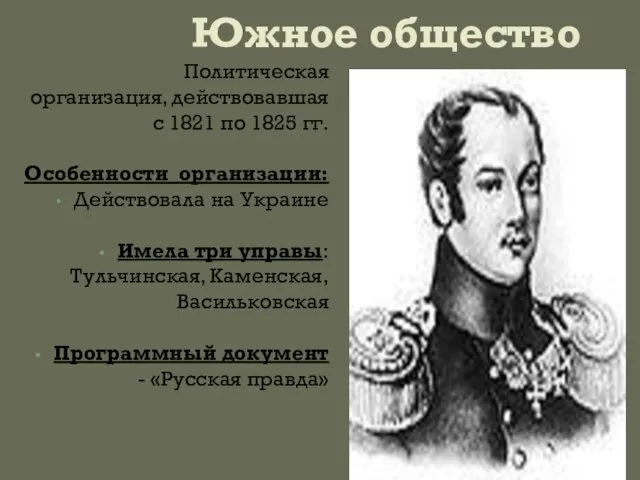 Южное общество

Политическая организация, действовавшая с 1821 по 1825 гг.

Особенности организации:

Действовала на Украине

Имела три управы: Тульчинская, Каменская, Васильковская

Программный документ - «Русская правда»